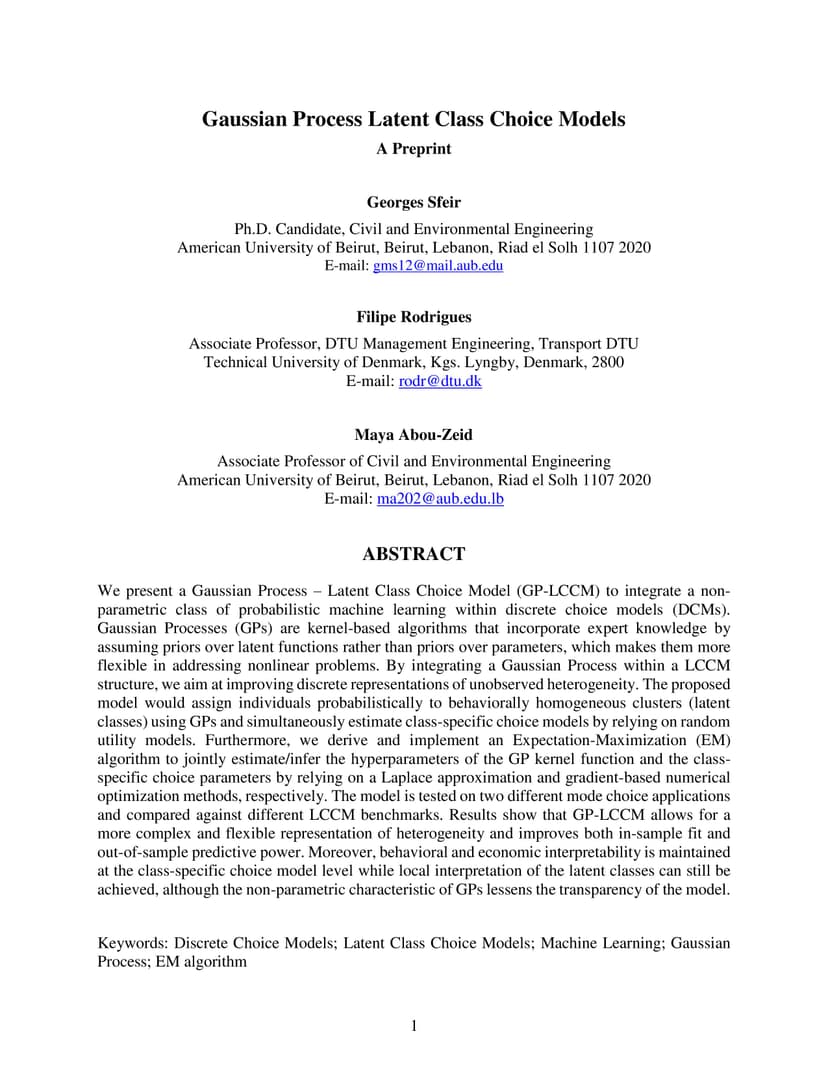 Gaussian Process Latent Class Choice Models
A Preprint

Georges Sfeir
Ph.D. Candidate, Civil and Environmental Engineering
American University of Beirut, Beirut, Lebanon, Riad el Solh 1107 2020
E-mail: gms12@mail.aub.edu

Filipe Rodrigues
Associate Professor, DTU Management Engineering, Transport DTU
Technical University of Denmark, Kgs. Lyngby, Denmark, 2800
E-mail: rodr@dtu.dk

Maya Abou-Zeid
Associate Professor of Civil and Environmental Engineering
American University of Beirut, Beirut, Lebanon, Riad el Solh 1107 2020
E-mail: ma202@aub.edu.lb

ABSTRACT

We present a Gaussian Process – Latent Class Choice Model (GP-LCCM) to integrate a non-parametric class of probabilistic machine learning within discrete choice models (DCMs). Gaussian Processes (GPs) are kernel-based algorithms that incorporate expert knowledge by assuming priors over latent functions rather than priors over parameters, which makes them more flexible in addressing nonlinear problems. By integrating a Gaussian Process within a LCCM structure, we aim at improving discrete representations of unobserved heterogeneity. The proposed model would assign individuals probabilistically to behaviorally homogeneous clusters (latent classes) using GPs and simultaneously estimate class-specific choice models by relying on random utility models. Furthermore, we derive and implement an Expectation-Maximization (EM) algorithm to jointly estimate/infer the hyperparameters of the GP kernel function and the class-specific choice parameters by relying on a Laplace approximation and gradient-based numerical optimization methods, respectively. The model is tested on two different mode choice applications and compared against different LCCM benchmarks. Results show that GP-LCCM allows for a more complex and flexible representation of heterogeneity and improves both in-sample fit and out-of-sample predictive power. Moreover, behavioral and economic interpretability is maintained at the class-specific choice model level while local interpretation of the latent classes can still be achieved, although the non-parametric characteristic of GPs lessens the transparency of the model.

Keywords: Discrete Choice Models; Latent Class Choice Models; Machine Learning; Gaussian Process; EM algorithm

1